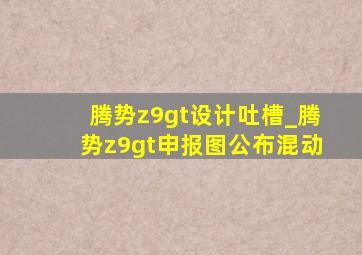 腾势z9gt设计吐槽_腾势z9gt申报图公布混动